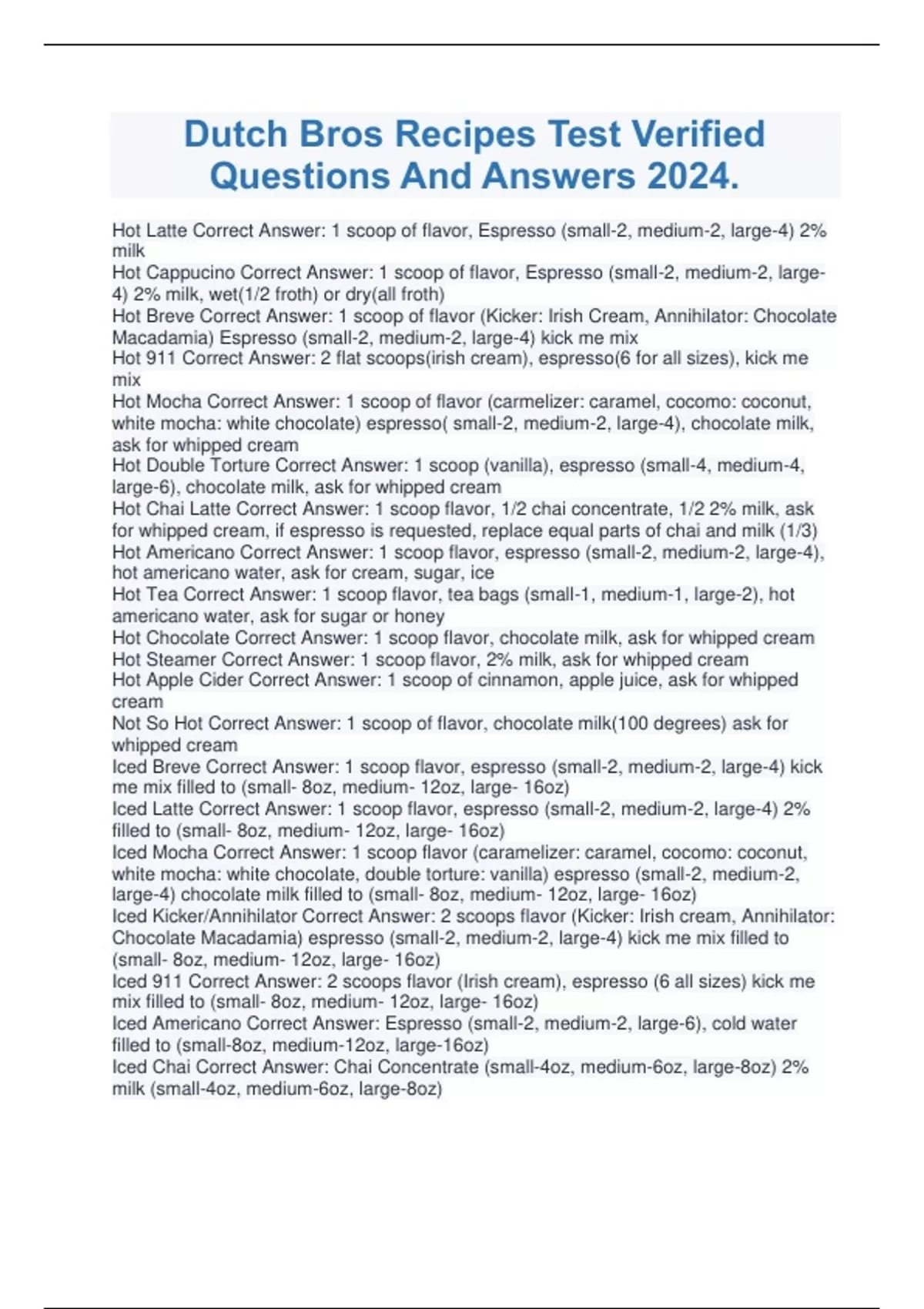 Dutch Bros Recipes Test Verified Questions And Answers 2024.

Hot Latte Correct Answer: 1 scoop of flavor, Espresso (small-2, medium-2, large-4) 2% milk

Hot Cappucino Correct Answer: 1 scoop of flavor, Espresso (small-2, medium-2, large-4) 2% milk, wet(1/2 froth) or dry(all froth)

Hot Breve Correct Answer: 1 scoop of flavor (Kicker: Irish Cream, Annihilator: Chocolate Macadamia) Espresso (small-2, medium-2, large-4) kick me mix

Hot 911 Correct Answer: 2 flat scoops(irish cream), espresso(6 for all sizes), kick me mix

Hot Mocha Correct Answer: 1 scoop of flavor (carmelizer: caramel, cocomo: coconut, white mocha: white chocolate) espresso( small-2, medium-2, large-4), chocolate milk, ask for whipped cream

Hot Double Torture Correct Answer: 1 scoop (vanilla), espresso (small-4, medium-4, large-6), chocolate milk, ask for whipped cream

Hot Chai Latte Correct Answer: 1 scoop flavor, 1/2 chai concentrate, 1/2 2% milk, ask for whipped cream, if espresso is requested, replace equal parts of chai and milk (1/3)

Hot Americano Correct Answer: 1 scoop flavor, espresso (small-2, medium-2, large-4), hot americano water, ask for cream, sugar, ice

Hot Tea Correct Answer: 1 scoop flavor, tea bags (small-1, medium-1, large-2), hot americano water, ask for sugar or honey

Hot Chocolate Correct Answer: 1 scoop flavor, chocolate milk, ask for whipped cream

Hot Steamer Correct Answer: 1 scoop flavor, 2% milk, ask for whipped cream

Hot Apple Cider Correct Answer: 1 scoop of cinnamon, apple juice, ask for whipped cream

Not So Hot Correct Answer: 1 scoop of flavor, chocolate milk(100 degrees) ask for whipped cream

Iced Breve Correct Answer: 1 scoop flavor, espresso (small-2, medium-2, large-4) kick me mix filled to (small- 8oz, medium- 12oz, large- 16oz)

Iced Latte Correct Answer: 1 scoop flavor, espresso (small-2, medium-2, large-4) 2% filled to (small- 8oz, medium- 12oz, large- 16oz)

Iced Mocha Correct Answer: 1 scoop flavor (caramelizer: caramel, cocomo: coconut, white mocha: white chocolate, double torture: vanilla) espresso (small-2, medium-2, large-4) chocolate milk filled to (small- 8oz, medium- 12oz, large- 16oz)

Iced Kicker/Annihilator Correct Answer: 2 scoops flavor (Kicker: Irish cream, Annihilator: Chocolate Macadamia) espresso (small-2, medium-2, large-4) kick me mix filled to (small- 8oz, medium- 12oz, large- 16oz)

Iced 911 Correct Answer: 2 scoops flavor (Irish cream), espresso (6 all sizes) kick me mix filled to (small- 8oz, medium- 12oz, large- 16oz)

Iced Americano Correct Answer: Espresso (small-2, medium-2, large-6), cold water filled to (small-8oz, medium-12oz, large-16oz)

Iced Chai Correct Answer: Chai Concentrate (small-4oz, medium-6oz, large-8oz) 2% milk (small-4oz, medium-6oz, large-8oz)